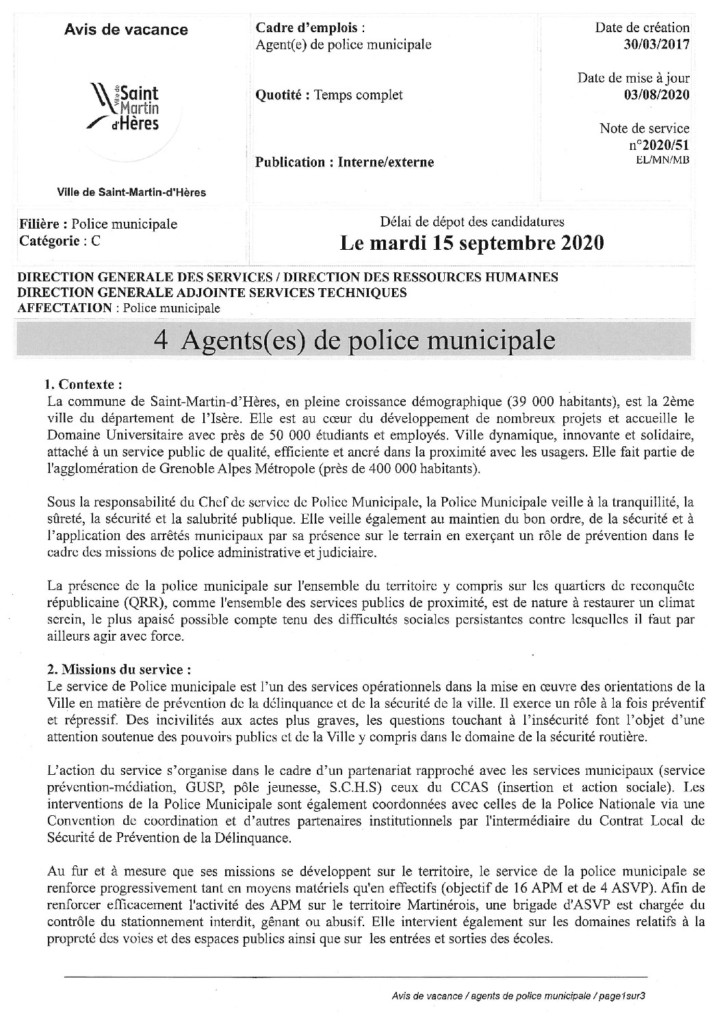 Avis de vacance

Ville de Saint Martin d'Hères

Ville de Saint-Martin-d'Hères

Cadre d'emplois : Agent(e) de police municipale

Quotité : Temps complet

Publication : Interne/externe

Date de création 30/03/2017

Date de mise à jour 03/08/2020

Note de service n°2020/51 EL/MN/MB

Filière : Police municipale
Catégorie : C

Délai de dépot des candidatures
Le mardi 15 septembre 2020

DIRECTION GENERALE DES SERVICES / DIRECTION DES RESSOURCES HUMAINES
DIRECTION GENERALE ADJOINTE SERVICES TECHNIQUES
AFFECTATION : Police municipale

4 Agents(es) de police municipale

1. Contexte :
La commune de Saint-Martin-d'Hères, en pleine croissance démographique (39 000 habitants), est la 2ème ville du département de l'Isère. Elle est au cœur du développement de nombreux projets et accueille le Domaine Universitaire avec près de 50 000 étudiants et employés. Ville dynamique, innovante et solidaire, attaché à un service public de qualité, efficiente et ancré dans la proximité avec les usagers. Elle fait partie de l'agglomération de Grenoble Alpes Métropole (près de 400 000 habitants).

Sous la responsabilité du Chef de service de Police Municipale, la Police Municipale veille à la tranquillité, la sûreté, la sécurité et la salubrité publique. Elle veille également au maintien du bon ordre, de la sécurité et à l'application des arrêtés municipaux par sa présence sur le terrain en exerçant un rôle de prévention dans le cadre des missions de police administrative et judiciaire.

La présence de la police municipale sur l'ensemble du territoire y compris sur les quartiers de reconquête républicaine (QRR), comme l'ensemble des services publics de proximité, est de nature à restaurer un climat serein, le plus apaisé possible compte tenu des difficultés sociales persistantes contre lesquelles il faut par ailleurs agir avec force.

2. Missions du service :
Le service de Police municipale est l'un des services opérationnels dans la mise en œuvre des orientations de la Ville en matière de prévention de la délinquance et de la sécurité de la ville. Il exerce un rôle à la fois préventif et répressif. Des incivilités aux actes plus graves, les questions touchant à l'insécurité font l'objet d'une attention soutenue des pouvoirs publics et de la Ville y compris dans le domaine de la sécurité routière.

L'action du service s'organise dans le cadre d'un partenariat rapproché avec les services municipaux (service prévention-médiation, GUSP, pôle jeunesse, S.C.H.S) ceux du CCAS (insertion et action sociale). Les interventions de la Police Municipale sont également coordonnées avec celles de la Police Nationale via une Convention de coordination et d'autres partenaires institutionnels par l'intermédiaire du Contrat Local de Sécurité de Prévention de la Délinquance.

Au fur et à mesure que ses missions se développent sur le territoire, le service de la police municipale se renforce progressivement tant en moyens matériels qu'en effectifs (objectif de 16 APM et de 4 ASVP). Afin de renforcer efficacement l'activité des APM sur le territoire Martinérois, une brigade d'ASVP est chargée du contrôle du stationnement interdit, gênant ou abusif. Elle intervient également sur les domaines relatifs à la propreté des voies et des espaces publics ainsi que sur les entrées et sorties des écoles.

Avis de vacance / agents de police municipale / page1sur3